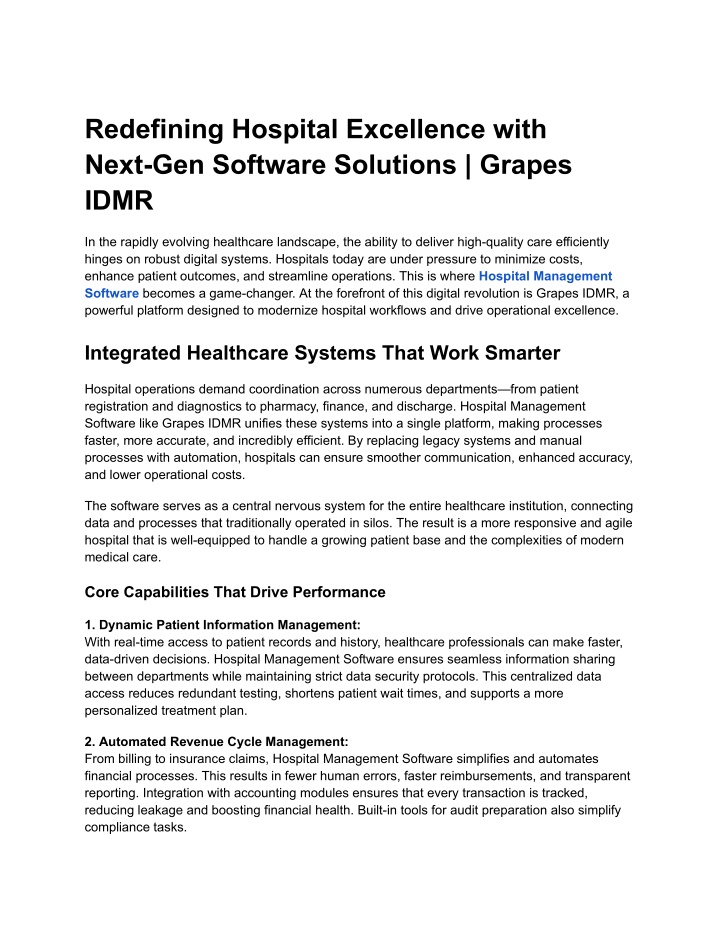 Redefining Hospital Excellence with Next-Gen Software Solutions | Grapes IDMR

In the rapidly evolving healthcare landscape, the ability to deliver high-quality care efficiently hinges on robust digital systems. Hospitals today are under pressure to minimize costs, enhance patient outcomes, and streamline operations. This is where Hospital Management Software becomes a game-changer. At the forefront of this digital revolution is Grapes IDMR, a powerful platform designed to modernize hospital workflows and drive operational excellence.

Integrated Healthcare Systems That Work Smarter

Hospital operations demand coordination across numerous departments—from patient registration and diagnostics to pharmacy, finance, and discharge. Hospital Management Software like Grapes IDMR unifies these systems into a single platform, making processes faster, more accurate, and incredibly efficient. By replacing legacy systems and manual processes with automation, hospitals can ensure smoother communication, enhanced accuracy, and lower operational costs.

The software serves as a central nervous system for the entire healthcare institution, connecting data and processes that traditionally operated in silos. The result is a more responsive and agile hospital that is well-equipped to handle a growing patient base and the complexities of modern medical care.

Core Capabilities That Drive Performance

1. Dynamic Patient Information Management:
With real-time access to patient records and history, healthcare professionals can make faster, data-driven decisions. Hospital Management Software ensures seamless information sharing between departments while maintaining strict data security protocols. This centralized data access reduces redundant testing, shortens patient wait times, and supports a more personalized treatment plan.

2. Automated Revenue Cycle Management:
From billing to insurance claims, Hospital Management Software simplifies and automates financial processes. This results in fewer human errors, faster reimbursements, and transparent reporting. Integration with accounting modules ensures that every transaction is tracked, reducing leakage and boosting financial health. Built-in tools for audit preparation also simplify compliance tasks.